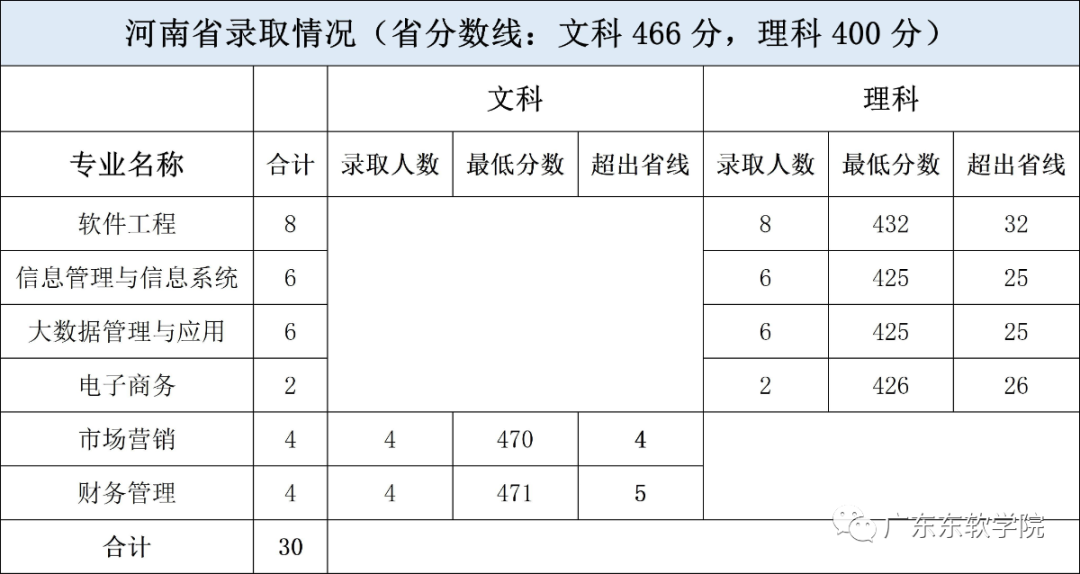 河南省录取情况（省分数线：文科 466 分，理科 400 分）

|  |  | 文科 |  |  | 理科 |  |  |
|---|---|---|---|---|---|---|---|
| 专业名称 | 合计 | 录取人数 | 最低分数 | 超出省线 | 录取人数 | 最低分数 | 超出省线 |
| 软件工程 | 8 |  |  |  | 8 | 432 | 32 |
| 信息管理与信息系统 | 6 |  |  |  | 6 | 425 | 25 |
| 大数据管理与应用 | 6 |  |  |  | 6 | 425 | 25 |
| 电子商务 | 2 |  |  |  | 2 | 426 | 26 |
| 市场营销 | 4 | 4 | 470 | 4 |  |  |  |
| 财务管理 | 4 | 4 | 471 | 5 |  |  |  |
| 合计 | 30 |  |  |  |  |  |  |

广东东软学院